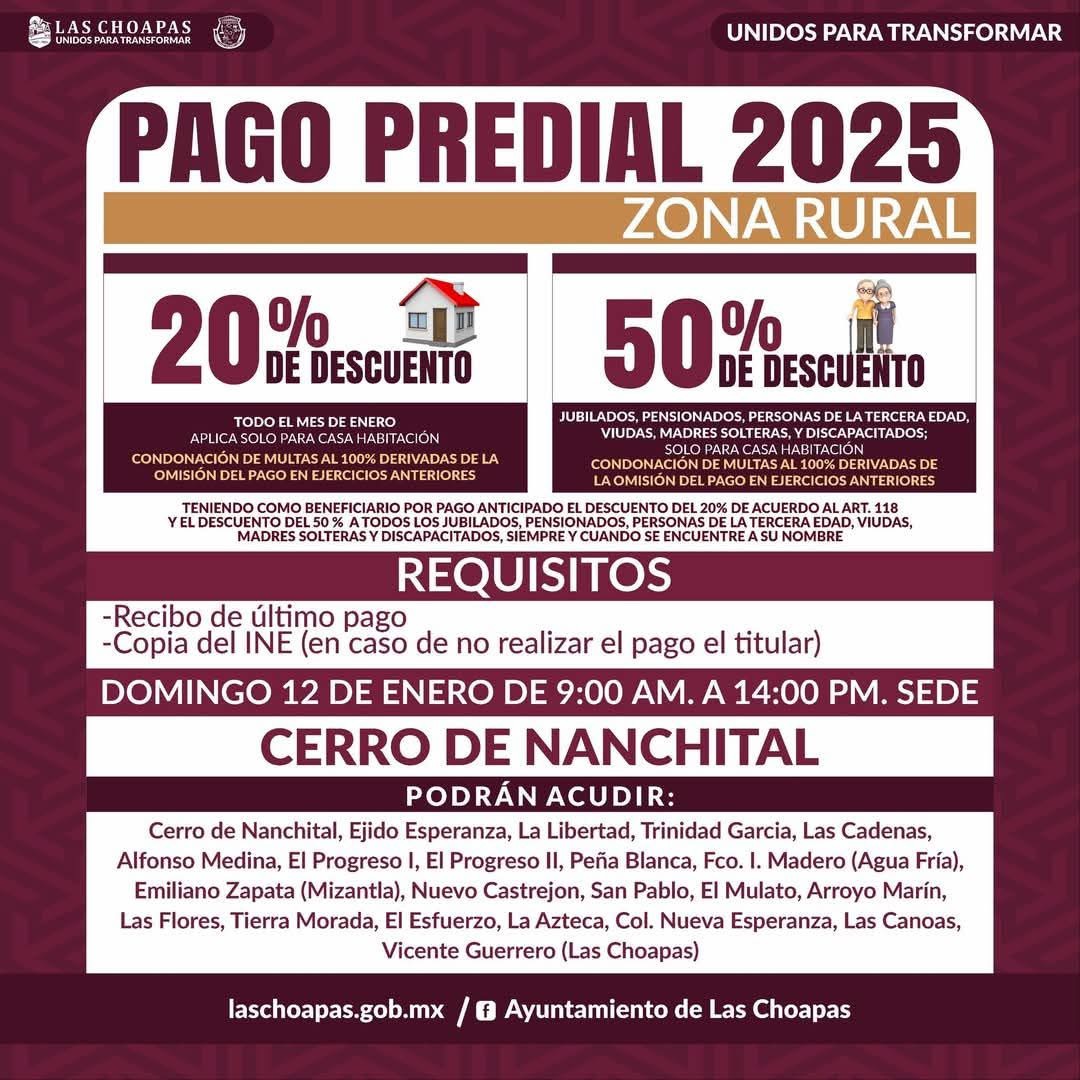 LAS CHOAPAS
UNIDOS PARA TRANSFORMAR

UNIDOS PARA TRANSFORMAR

PAGO PREDIAL 2025

ZONA RURAL

20% DE DESCUENTO

TODO EL MES DE ENERO
APLICA SOLO PARA CASA HABITACIÓN
CONDONACIÓN DE MULTAS AL 100% DERIVADAS DE LA OMISIÓN DEL PAGO EN EJERCICIOS ANTERIORES

50% DE DESCUENTO

JUBILADOS, PENSIONADOS, PERSONAS DE LA TERCERA EDAD, VIUDAS, MADRES SOLTERAS, Y DISCAPACITADOS;
SOLO PARA CASA HABITACIÓN
CONDONACIÓN DE MULTAS AL 100% DERIVADAS DE LA OMISIÓN DEL PAGO EN EJERCICIOS ANTERIORES

TENIENDO COMO BENEFICIARIO POR PAGO ANTICIPADO EL DESCUENTO DEL 20% DE ACUERDO AL ART. 118 Y EL DESCUENTO DEL 50 % A TODOS LOS JUBILADOS, PENSIONADOS, PERSONAS DE LA TERCERA EDAD, VIUDAS, MADRES SOLTERAS Y DISCAPACITADOS, SIEMPRE Y CUANDO SE ENCUENTRE A SU NOMBRE

REQUISITOS

-Recibo de último pago
-Copia del INE (en caso de no realizar el pago el titular)

DOMINGO 12 DE ENERO DE 9:00 AM. A 14:00 PM. SEDE

CERRO DE NANCHITAL

PODRÁN ACUDIR:

Cerro de Nanchital, Ejido Esperanza, La Libertad, Trinidad Garcia, Las Cadenas, Alfonso Medina, El Progreso I, El Progreso II, Peña Blanca, Fco. I. Madero (Agua Fría), Emiliano Zapata (Mizantla), Nuevo Castrejon, San Pablo, El Mulato, Arroyo Marín, Las Flores, Tierra Morada, El Esfuerzo, La Azteca, Col. Nueva Esperanza, Las Canoas, Vicente Guerrero (Las Choapas)

laschoapas.gob.mx / Ayuntamiento de Las Choapas